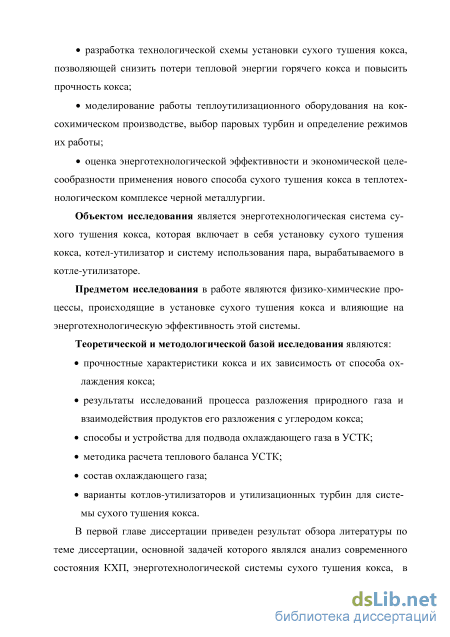 • разработка технологической схемы установки сухого тушения кокса, позволяющей снизить потери тепловой энергии горячего кокса и повысить прочность кокса;

• моделирование работы теплоутилизационного оборудования на коксохимическом производстве, выбор паровых турбин и определение режимов их работы;

• оценка энерготехнологической эффективности и экономической целесообразности применения нового способа сухого тушения кокса в теплотехнологическом комплексе черной металлургии.

**Объектом исследования** является энерготехнологическая система сухого тушения кокса, которая включает в себя установку сухого тушения кокса, котел-утилизатор и систему использования пара, вырабатываемого в котле-утилизаторе.

**Предметом исследования** в работе являются физико-химические процессы, происходящие в установке сухого тушения кокса и влияющие на энерготехнологическую эффективность этой системы.

**Теоретической и методологической базой исследования** являются:

• прочностные характеристики кокса и их зависимость от способа охлаждения кокса;

• результаты исследований процесса разложения природного газа и взаимодействия продуктов его разложения с углеродом кокса;

• способы и устройства для подвода охлаждающего газа в УСТК;

• методика расчета теплового баланса УСТК;

• состав охлаждающего газа;

• варианты котлов-утилизаторов и утилизационных турбин для системы сухого тушения кокса.

В первой главе диссертации приведен результат обзора литературы по теме диссертации, основной задачей которого являлся анализ современного состояния КХП, энерготехнологической системы сухого тушения кокса, в

dsLib.net
библиотека диссертаций